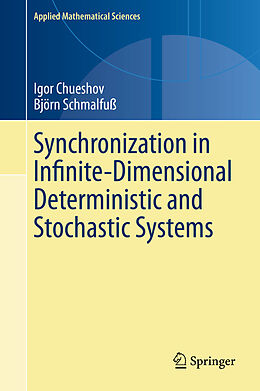 Applied Mathematical Sciences

Igor Chueshov
Björn Schmalfuß

Synchronization in Infinite-Dimensional Deterministic and Stochastic Systems

Springer